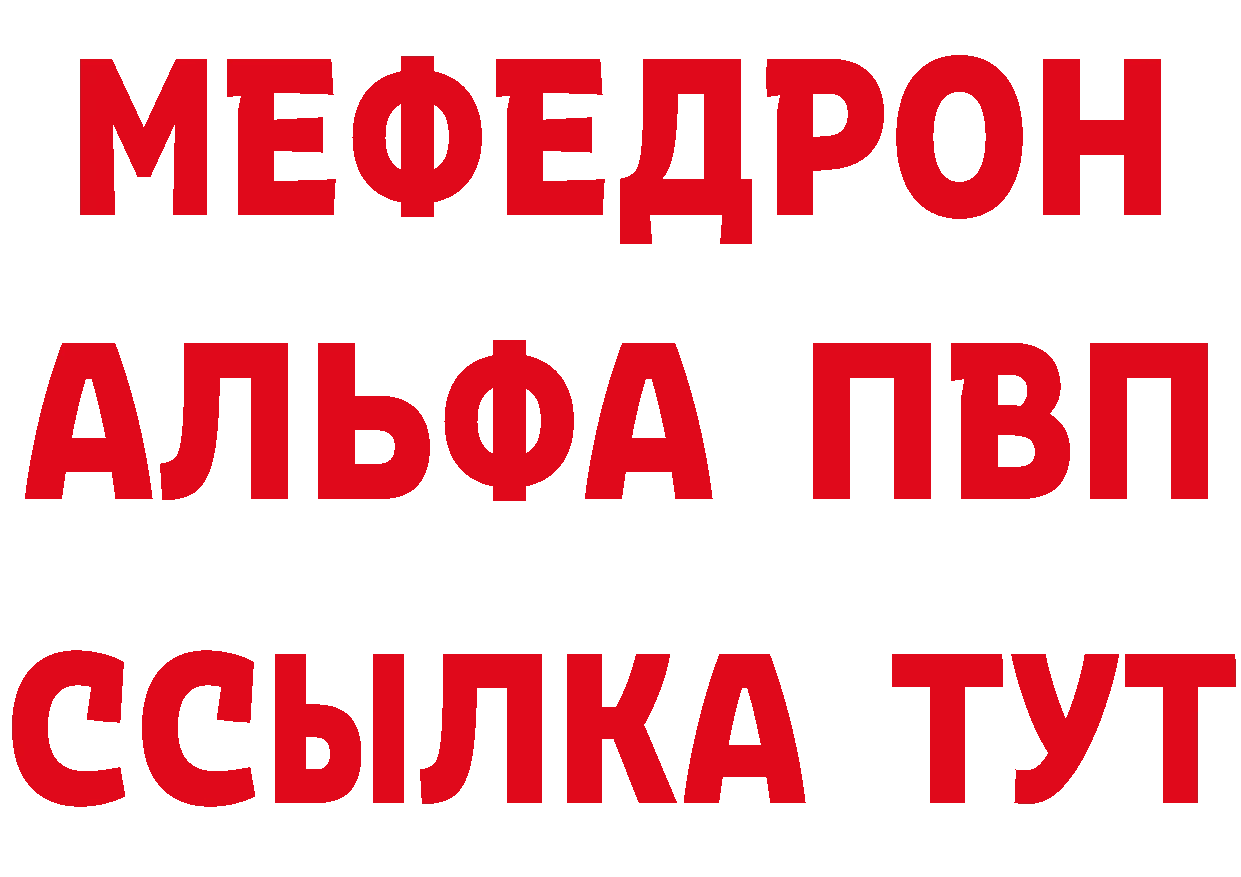 МЕФЕДРОН
АЛЬФА ПВП
ССЫЛКА ТУТ